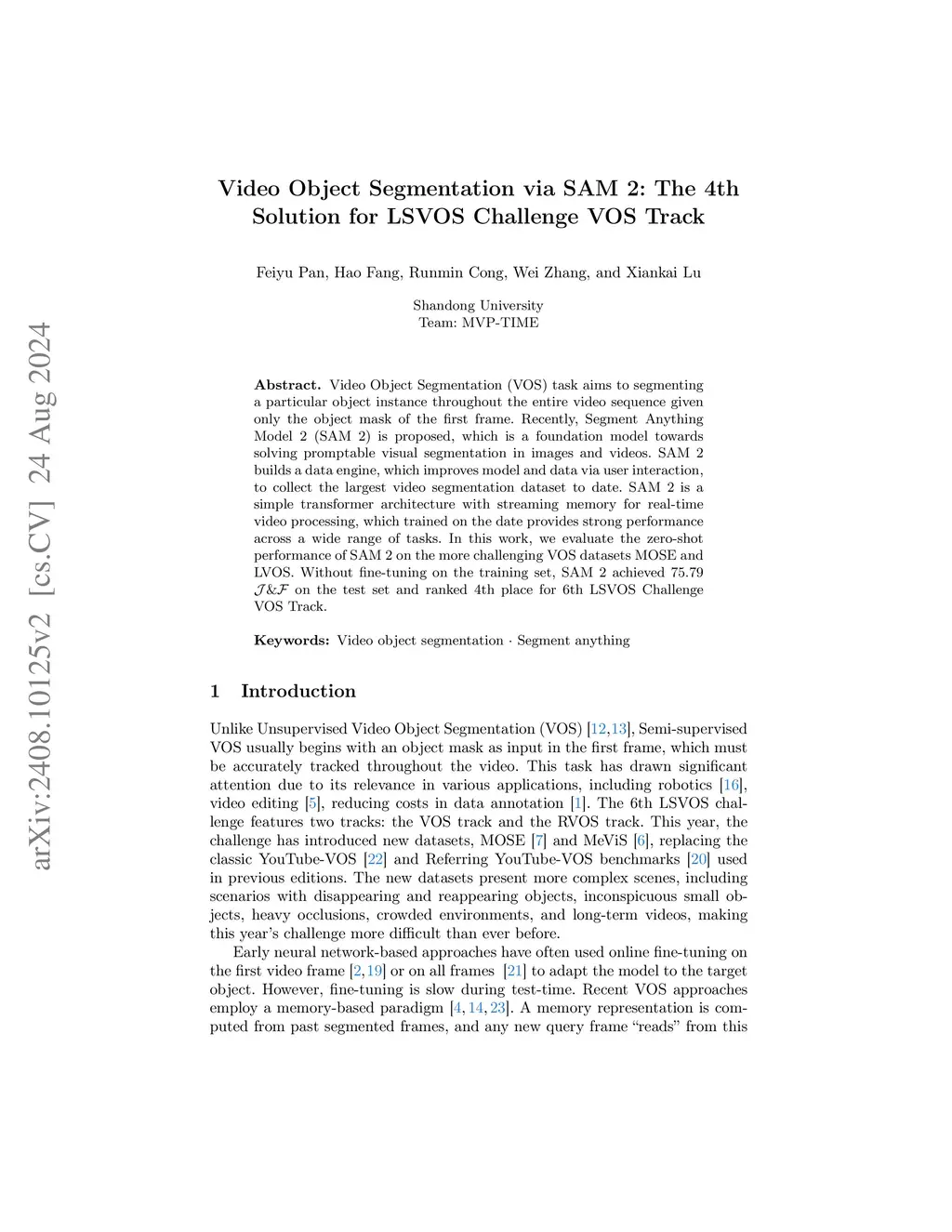 arXiv:2408.10125v2 [cs.CV] 24 Aug 2024

Video Object Segmentation via SAM 2: The 4th Solution for LSVOS Challenge VOS Track

Feiyu Pan, Hao Fang, Runmin Cong, Wei Zhang, and Xiankai Lu

Shandong University
Team: MVP-TIME

**Abstract.** Video Object Segmentation (VOS) task aims to segmenting a particular object instance throughout the entire video sequence given only the object mask of the first frame. Recently, Segment Anything Model 2 (SAM 2) is proposed, which is a foundation model towards solving promptable visual segmentation in images and videos. SAM 2 builds a data engine, which improves model and data via user interaction, to collect the largest video segmentation dataset to date. SAM 2 is a simple transformer architecture with streaming memory for real-time video processing, which trained on the date provides strong performance across a wide range of tasks. In this work, we evaluate the zero-shot performance of SAM 2 on the more challenging VOS datasets MOSE and LVOS. Without fine-tuning on the training set, SAM 2 achieved 75.79 $\mathcal{J}\&\mathcal{F}$ on the test set and ranked 4th place for 6th LSVOS Challenge VOS Track.

**Keywords:** Video object segmentation · Segment anything

1 Introduction

Unlike Unsupervised Video Object Segmentation (VOS) [12,13], Semi-supervised VOS usually begins with an object mask as input in the first frame, which must be accurately tracked throughout the video. This task has drawn significant attention due to its relevance in various applications, including robotics [16], video editing [5], reducing costs in data annotation [1]. The 6th LSVOS challenge features two tracks: the VOS track and the RVOS track. This year, the challenge has introduced new datasets, MOSE [7] and MeViS [6], replacing the classic YouTube-VOS [22] and Referring YouTube-VOS benchmarks [20] used in previous editions. The new datasets present more complex scenes, including scenarios with disappearing and reappearing objects, inconspicuous small objects, heavy occlusions, crowded environments, and long-term videos, making this year's challenge more difficult than ever before.

Early neural network-based approaches have often used online fine-tuning on the first video frame [2,19] or on all frames [21] to adapt the model to the target object. However, fine-tuning is slow during test-time. Recent VOS approaches employ a memory-based paradigm [4, 14, 23]. A memory representation is computed from past segmented frames, and any new query frame "reads" from this